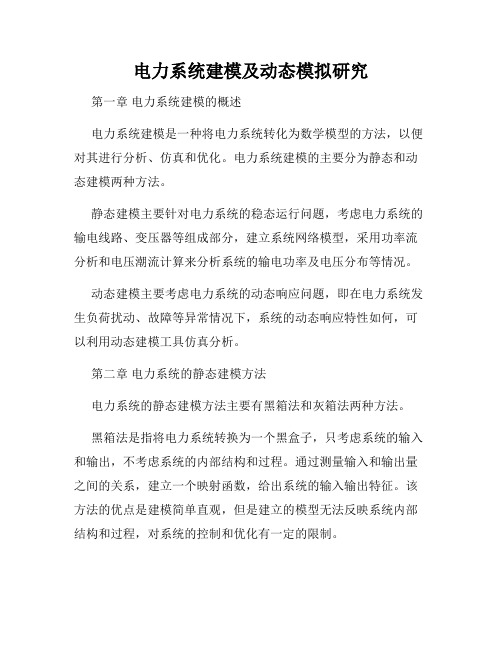 电力系统建模及动态模拟研究

第一章 电力系统建模的概述

电力系统建模是一种将电力系统转化为数学模型的方法，以便对其进行分析、仿真和优化。电力系统建模的主要分为静态和动态建模两种方法。

静态建模主要针对电力系统的稳态运行问题，考虑电力系统的输电线路、变压器等组成部分，建立系统网络模型，采用功率流分析和电压潮流计算来分析系统的输电功率及电压分布等情况。

动态建模主要考虑电力系统的动态响应问题，即在电力系统发生负荷扰动、故障等异常情况下，系统的动态响应特性如何，可以利用动态建模工具仿真分析。

第二章 电力系统的静态建模方法

电力系统的静态建模方法主要有黑箱法和灰箱法两种方法。

黑箱法是指将电力系统转换为一个黑盒子，只考虑系统的输入和输出，不考虑系统的内部结构和过程。通过测量输入和输出量之间的关系，建立一个映射函数，给出系统的输入输出特征。该方法的优点是建模简单直观，但是建立的模型无法反映系统内部结构和过程，对系统的控制和优化有一定的限制。